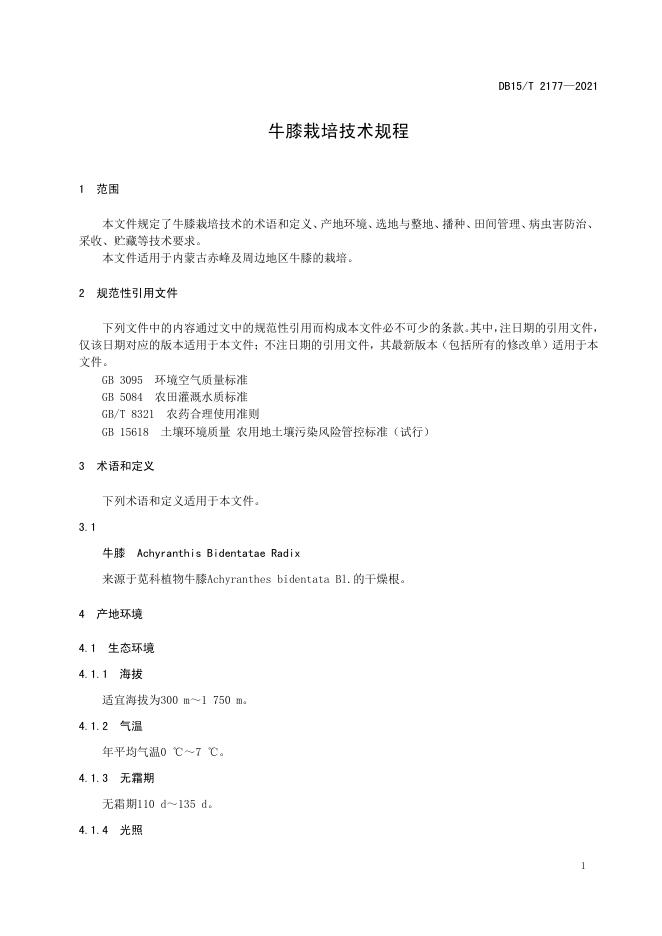 DB15/T 2177—2021

牛膝栽培技术规程

1 范围

本文件规定了牛膝栽培技术的术语和定义、产地环境、选地与整地、播种、田间管理、病虫害防治、采收、贮藏等技术要求。
本文件适用于内蒙古赤峰及周边地区牛膝的栽培。

2 规范性引用文件

下列文件中的内容通过文中的规范性引用而构成本文件必不可少的条款。其中，注日期的引用文件，仅该日期对应的版本适用于本文件；不注日期的引用文件，其最新版本（包括所有的修改单）适用于本文件。
GB 3095 环境空气质量标准
GB 5084 农田灌溉水质标准
GB/T 8321 农药合理使用准则
GB 15618 土壤环境质量 农用地土壤污染风险管控标准（试行）

3 术语和定义

下列术语和定义适用于本文件。

3.1

牛膝 Achyranthis Bidentatae Radix

来源于苋科植物牛膝Achyranthes bidentata Bl.的干燥根。

4 产地环境

4.1 生态环境

4.1.1 海拔

适宜海拔为300 m～1 750 m。

4.1.2 气温

年平均气温0 ℃～7 ℃。

4.1.3 无霜期

无霜期110 d～135 d。

4.1.4 光照

1